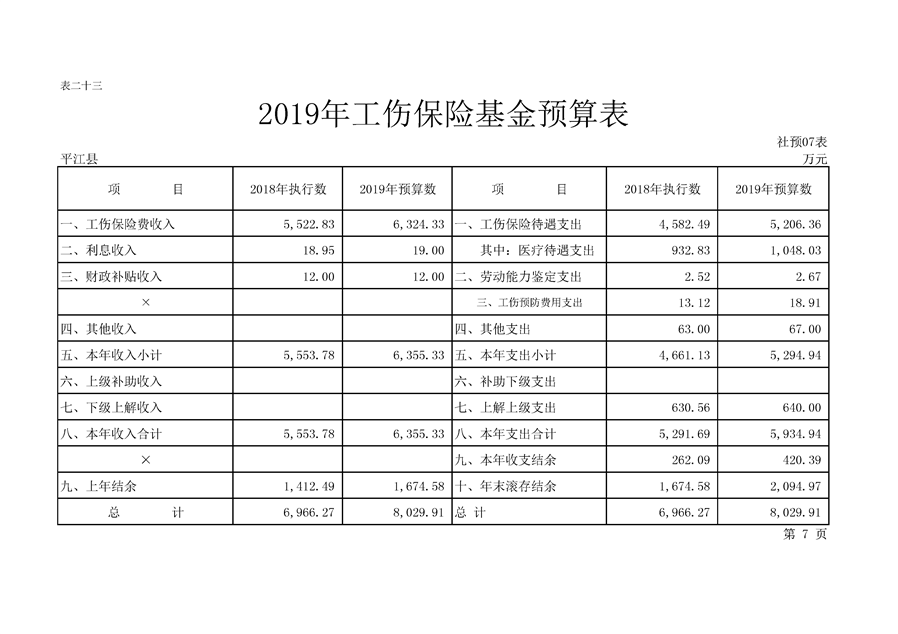 表二十三

2019年工伤保险基金预算表

社预07表

平江县

万元

| 项　　目 | 2018年执行数 | 2019年预算数 | 项　　目 | 2018年执行数 | 2019年预算数 |
|---|---|---|---|---|---|
| 一、工伤保险费收入 | 5,522.83 | 6,324.33 | 一、工伤保险待遇支出 | 4,582.49 | 5,206.36 |
| 二、利息收入 | 18.95 | 19.00 | 其中：医疗待遇支出 | 932.83 | 1,048.03 |
| 三、财政补贴收入 | 12.00 | 12.00 | 二、劳动能力鉴定支出 | 2.52 | 2.67 |
| × | | | 三、工伤预防费用支出 | 13.12 | 18.91 |
| 四、其他收入 | | | 四、其他支出 | 63.00 | 67.00 |
| 五、本年收入小计 | 5,553.78 | 6,355.33 | 五、本年支出小计 | 4,661.13 | 5,294.94 |
| 六、上级补助收入 | | | 六、补助下级支出 | | |
| 七、下级上解收入 | | | 七、上解上级支出 | 630.56 | 640.00 |
| 八、本年收入合计 | 5,553.78 | 6,355.33 | 八、本年支出合计 | 5,291.69 | 5,934.94 |
| × | | | 九、本年收支结余 | 262.09 | 420.39 |
| 九、上年结余 | 1,412.49 | 1,674.58 | 十、年末滚存结余 | 1,674.58 | 2,094.97 |
| 总　　计 | 6,966.27 | 8,029.91 | 总 计 | 6,966.27 | 8,029.91 |

第 7 页